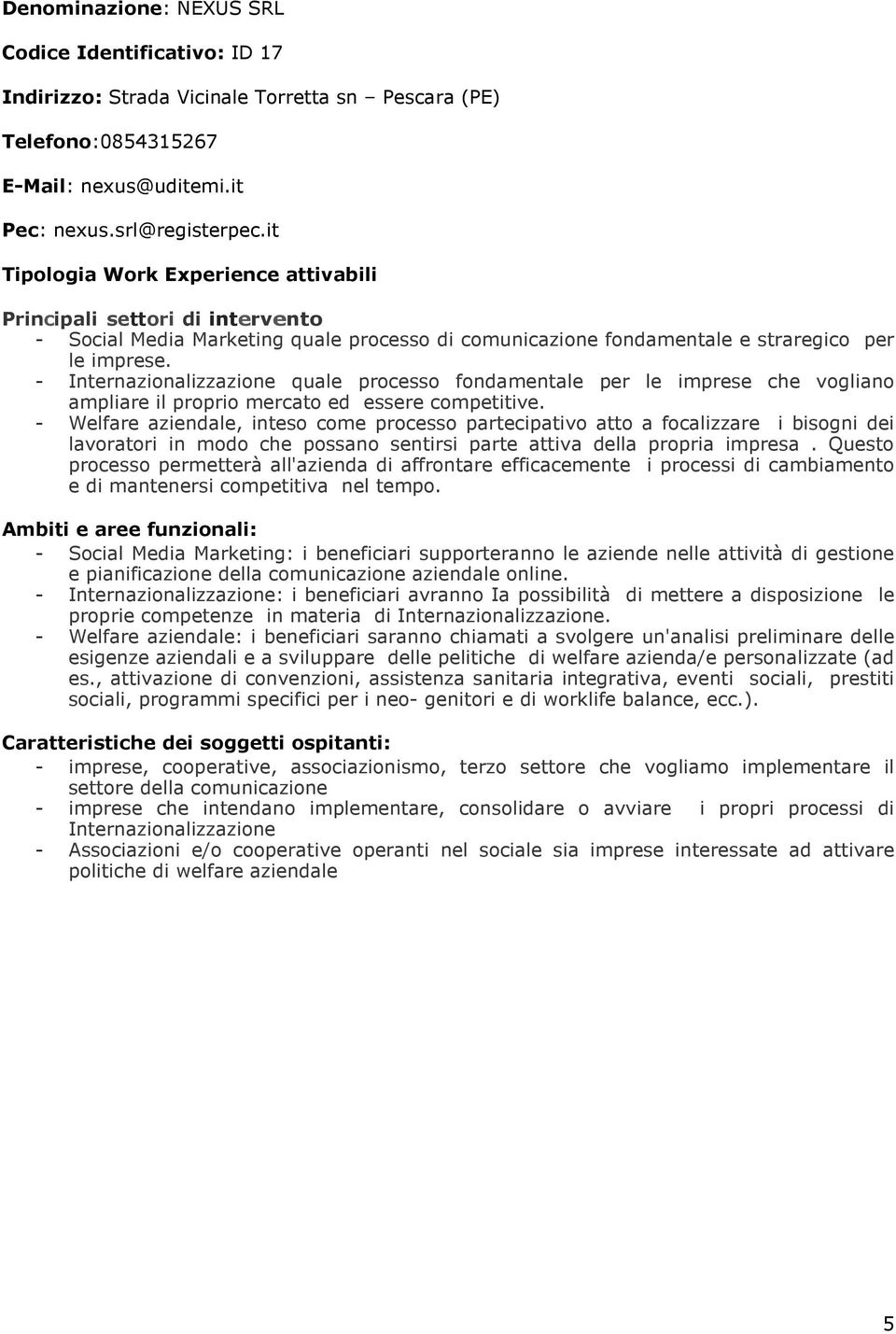 Denominazione: NEXUS SRL

Codice Identificativo: ID 17

Indirizzo: Strada Vicinale Torretta sn – Pescara (PE)

Telefono:0854315267

E-Mail: nexus@uditemi.it

Pec: nexus.srl@registerpec.it

Tipologia Work Experience attivabili

Principali settori di intervento
- Social Media Marketing quale processo di comunicazione fondamentale e straregico per le imprese.
- Internazionalizzazione quale processo fondamentale per le imprese che vogliano ampliare il proprio mercato ed essere competitive.
- Welfare aziendale, inteso come processo partecipativo atto a focalizzare i bisogni dei lavoratori in modo che possano sentirsi parte attiva della propria impresa . Questo processo permetterà all'azienda di affrontare efficacemente i processi di cambiamento e di mantenersi competitiva nel tempo.

Ambiti e aree funzionali:
- Social Media Marketing: i beneficiari supporteranno le aziende nelle attività di gestione e pianificazione della comunicazione aziendale online.
- Internazionalizzazione: i beneficiari avranno Ia possibilità di mettere a disposizione le proprie competenze in materia di Internazionalizzazione.
- Welfare aziendale: i beneficiari saranno chiamati a svolgere un'analisi preliminare delle esigenze aziendali e a sviluppare delle pelitiche di welfare azienda/e personalizzate (ad es., attivazione di convenzioni, assistenza sanitaria integrativa, eventi sociali, prestiti sociali, programmi specifici per i neo- genitori e di worklife balance, ecc.).

Caratteristiche dei soggetti ospitanti:
- imprese, cooperative, associazionismo, terzo settore che vogliamo implementare il settore della comunicazione
- imprese che intendano implementare, consolidare o avviare i propri processi di Internazionalizzazione
- Associazioni e/o cooperative operanti nel sociale sia imprese interessate ad attivare politiche di welfare aziendale

5